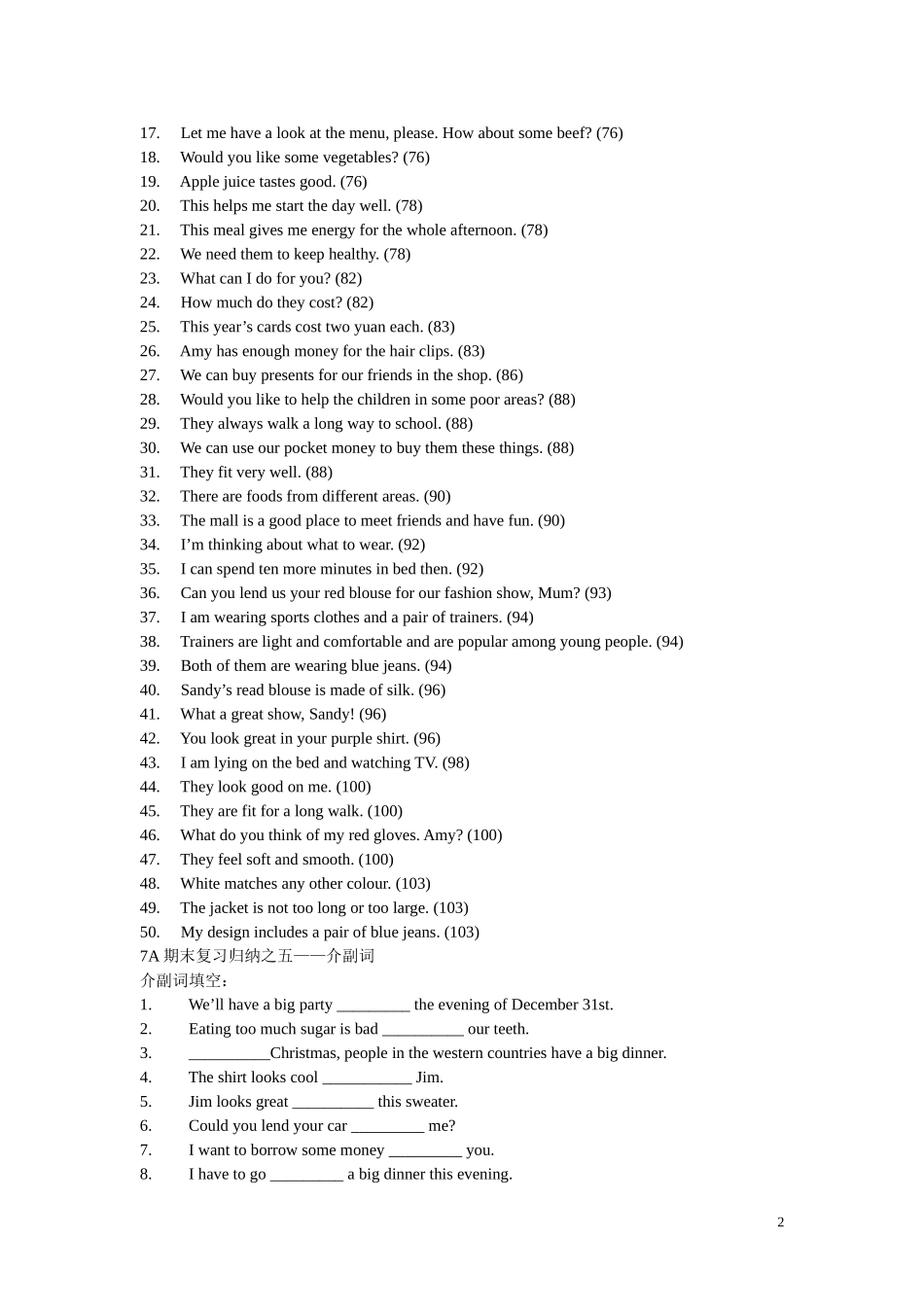 17. Let me have a look at the menu, please. How about some beef? (76)
18. Would you like some vegetables? (76)
19. Apple juice tastes good. (76)
20. This helps me start the day well. (78)
21. This meal gives me energy for the whole afternoon. (78)
22. We need them to keep healthy. (78)
23. What can I do for you? (82)
24. How much do they cost? (82)
25. This year’s cards cost two yuan each. (83)
26. Amy has enough money for the hair clips. (83)
27. We can buy presents for our friends in the shop. (86)
28. Would you like to help the children in some poor areas? (88)
29. They always walk a long way to school. (88)
30. We can use our pocket money to buy them these things. (88)
31. They fit very well. (88)
32. There are foods from different areas. (90)
33. The mall is a good place to meet friends and have fun. (90)
34. I’m thinking about what to wear. (92)
35. I can spend ten more minutes in bed then. (92)
36. Can you lend us your red blouse for our fashion show, Mum? (93)
37. I am wearing sports clothes and a pair of trainers. (94)
38. Trainers are light and comfortable and are popular among young people. (94)
39. Both of them are wearing blue jeans. (94)
40. Sandy’s read blouse is made of silk. (96)
41. What a great show, Sandy! (96)
42. You look great in your purple shirt. (96)
43. I am lying on the bed and watching TV. (98)
44. They look good on me. (100)
45. They are fit for a long walk. (100)
46. What do you think of my red gloves. Amy? (100)
47. They feel soft and smooth. (100)
48. White matches any other colour. (103)
49. The jacket is not too long or too large. (103)
50. My design includes a pair of blue jeans. (103)
7A 期末复习归纳之五——介副词
介副词填空：
1. We’ll have a big party _________ the evening of December 31st.
2. Eating too much sugar is bad __________ our teeth.
3. __________Christmas, people in the western countries have a big dinner.
4. The shirt looks cool ___________ Jim.
5. Jim looks great __________ this sweater.
6. Could you lend your car _________ me?
7. I want to borrow some money _________ you.
8. I have to go _________ a big dinner this evening.

2